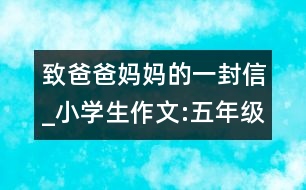 致爸爸妈妈的一封信_小学生作文:五年级